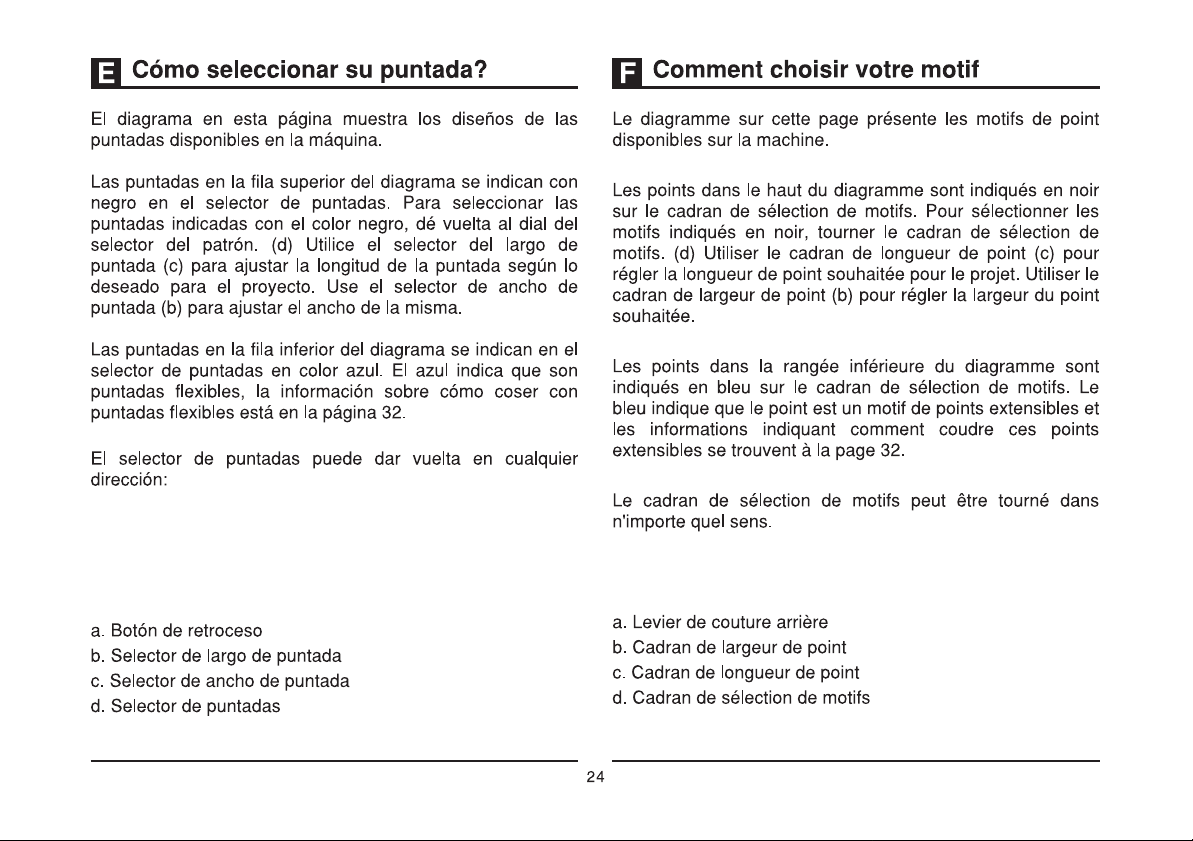 E Cómo seleccionar su puntada?

El diagrama en esta página muestra los diseños de las puntadas disponibles en la máquina.

Las puntadas en la fila superior del diagrama se indican con negro en el selector de puntadas. Para seleccionar las puntadas indicadas con el color negro, dé vuelta al dial del selector del patrón. (d) Utilice el selector del largo de puntada (c) para ajustar la longitud de la puntada según lo deseado para el proyecto. Use el selector de ancho de puntada (b) para ajustar el ancho de la misma.

Las puntadas en la fila inferior del diagrama se indican en el selector de puntadas en color azul. El azul indica que son puntadas flexibles, la información sobre cómo coser con puntadas flexibles está en la página 32.

El selector de puntadas puede dar vuelta en cualquier dirección:

a. Botón de retroceso
b. Selector de largo de puntada
c. Selector de ancho de puntada
d. Selector de puntadas

F Comment choisir votre motif

Le diagramme sur cette page présente les motifs de point disponibles sur la machine.

Les points dans le haut du diagramme sont indiqués en noir sur le cadran de sélection de motifs. Pour sélectionner les motifs indiqués en noir, tourner le cadran de sélection de motifs. (d) Utiliser le cadran de longueur de point (c) pour régler la longueur de point souhaitée pour le projet. Utiliser le cadran de largeur de point (b) pour régler la largeur du point souhaitée.

Les points dans la rangée inférieure du diagramme sont indiqués en bleu sur le cadran de sélection de motifs. Le bleu indique que le point est un motif de points extensibles et les informations indiquant comment coudre ces points extensibles se trouvent à la page 32.

Le cadran de sélection de motifs peut être tourné dans n'importe quel sens.

a. Levier de couture arrière
b. Cadran de largeur de point
c. Cadran de longueur de point
d. Cadran de sélection de motifs

24